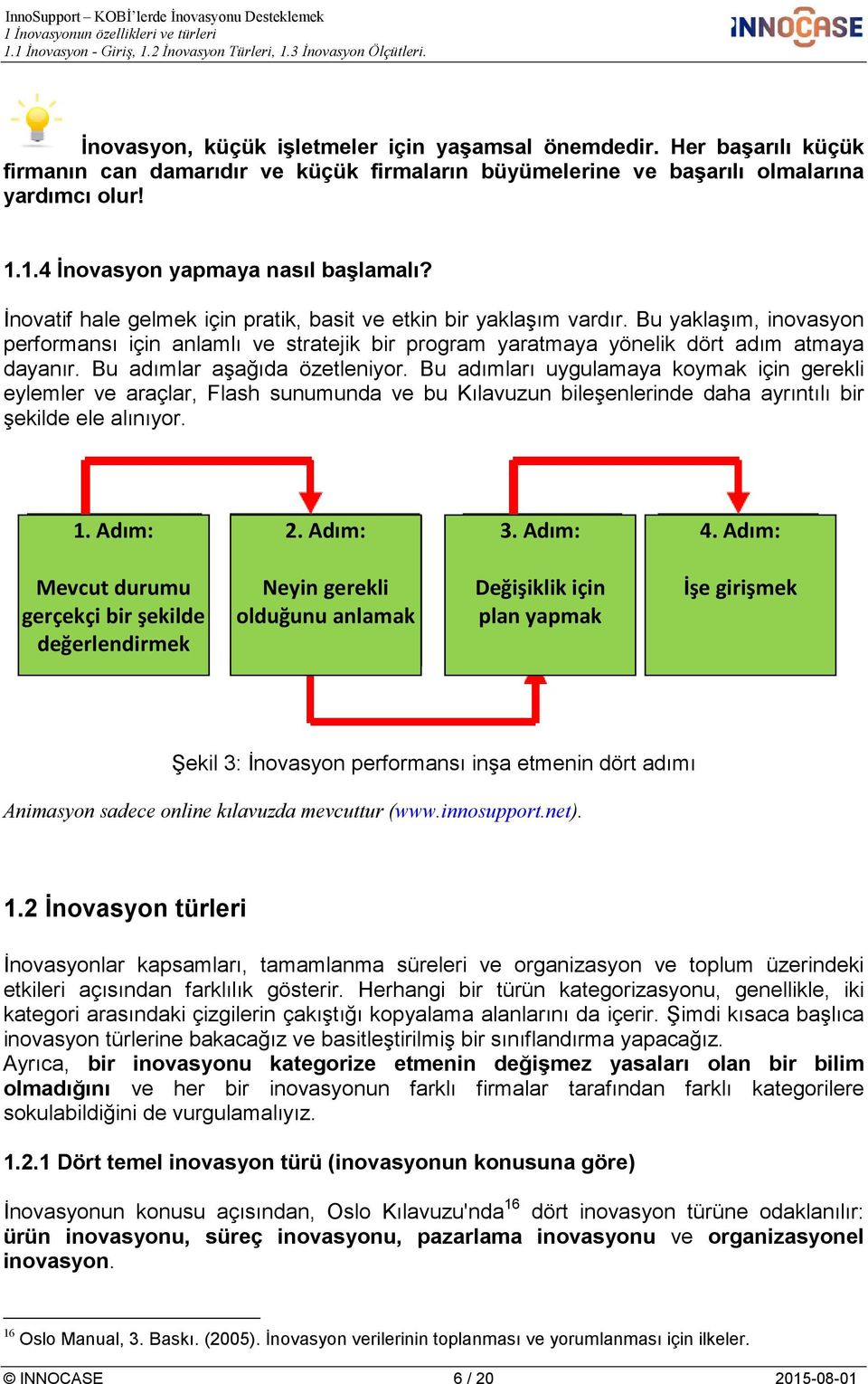 InnoSupport – KOBİ'lerde İnovasyonu Desteklemek
1 İnovasyonun özellikleri ve türleri
1.1 İnovasyon - Giriş, 1.2 İnovasyon Türleri, 1.3 İnovasyon Ölçütleri.

INNOCASE

İnovasyon, küçük işletmeler için yaşamsal önemdedir. Her başarılı küçük firmanın can damarıdır ve küçük firmaların büyümelerine ve başarılı olmalarına yardımcı olur!

1.1.4 İnovasyon yapmaya nasıl başlamalı?

İnovatif hale gelmek için pratik, basit ve etkin bir yaklaşım vardır. Bu yaklaşım, inovasyon performansı için anlamlı ve stratejik bir program yaratmaya yönelik dört adım atmaya dayanır. Bu adımlar aşağıda özetleniyor. Bu adımları uygulamaya koymak için gerekli eylemler ve araçlar, Flash sunumunda ve bu Kılavuzun bileşenlerinde daha ayrıntılı bir şekilde ele alınıyor.

1. Adım:
Mevcut durumu gerçekçi bir şekilde değerlendirmek

2. Adım:
Neyin gerekli olduğunu anlamak

3. Adım:
Değişiklik için plan yapmak

4. Adım:
İşe girişmek

Şekil 3: İnovasyon performansı inşa etmenin dört adımı

Animasyon sadece online kılavuzda mevcuttur (www.innosupport.net).

1.2 İnovasyon türleri

İnovasyonlar kapsamları, tamamlanma süreleri ve organizasyon ve toplum üzerindeki etkileri açısından farklılık gösterir. Herhangi bir türün kategorizasyonu, genellikle, iki kategori arasındaki çizgilerin çakıştığı kopyalama alanlarını da içerir. Şimdi kısaca başlıca inovasyon türlerine bakacağız ve basitleştirilmiş bir sınıflandırma yapacağız.
Ayrıca, bir inovasyonu kategorize etmenin değişmez yasaları olan bir bilim olmadığını ve her bir inovasyonun farklı firmalar tarafından farklı kategorilere sokulabildiğini de vurgulamalıyız.

1.2.1 Dört temel inovasyon türü (inovasyonun konusuna göre)

İnovasyonun konusu açısından, Oslo Kılavuzu'nda$^{16}$ dört inovasyon türüne odaklanılır: ürün inovasyonu, süreç inovasyonu, pazarlama inovasyonu ve organizasyonel inovasyon.

$^{16}$ Oslo Manual, 3. Baskı. (2005). İnovasyon verilerinin toplanması ve yorumlanması için ilkeler.

© INNOCASE 6 / 20 2015-08-01